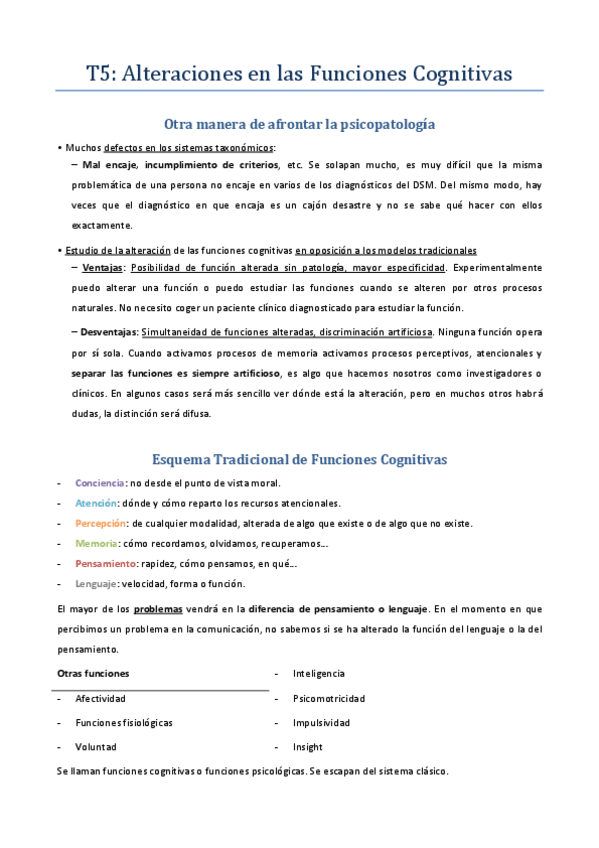 T5: Alteraciones en las Funciones Cognitivas

Otra manera de afrontar la psicopatología

• Muchos defectos en los sistemas taxonómicos:

– Mal encaje, incumplimiento de criterios, etc. Se solapan mucho, es muy difícil que la misma problemática de una persona no encaje en varios de los diagnósticos del DSM. Del mismo modo, hay veces que el diagnóstico en que encaja es un cajón desastre y no se sabe qué hacer con ellos exactamente.

• Estudio de la alteración de las funciones cognitivas en oposición a los modelos tradicionales

– Ventajas: Posibilidad de función alterada sin patología, mayor especificidad. Experimentalmente puedo alterar una función o puedo estudiar las funciones cuando se alteren por otros procesos naturales. No necesito coger un paciente clínico diagnosticado para estudiar la función.

– Desventajas: Simultaneidad de funciones alteradas, discriminación artificiosa. Ninguna función opera por sí sola. Cuando activamos procesos de memoria activamos procesos perceptivos, atencionales y separar las funciones es siempre artificioso, es algo que hacemos nosotros como investigadores o clínicos. En algunos casos será más sencillo ver dónde está la alteración, pero en muchos otros habrá dudas, la distinción será difusa.

Esquema Tradicional de Funciones Cognitivas

- Conciencia: no desde el punto de vista moral.
- Atención: dónde y cómo reparto los recursos atencionales.
- Percepción: de cualquier modalidad, alterada de algo que existe o de algo que no existe.
- Memoria: cómo recordamos, olvidamos, recuperamos…
- Pensamiento: rapidez, cómo pensamos, en qué…
- Lenguaje: velocidad, forma o función.

El mayor de los problemas vendrá en la diferencia de pensamiento o lenguaje. En el momento en que percibimos un problema en la comunicación, no sabemos si se ha alterado la función del lenguaje o la del pensamiento.

Otras funciones

- Afectividad
- Funciones fisiológicas
- Voluntad

- Inteligencia
- Psicomotricidad
- Impulsividad
- Insight

Se llaman funciones cognitivas o funciones psicológicas. Se escapan del sistema clásico.